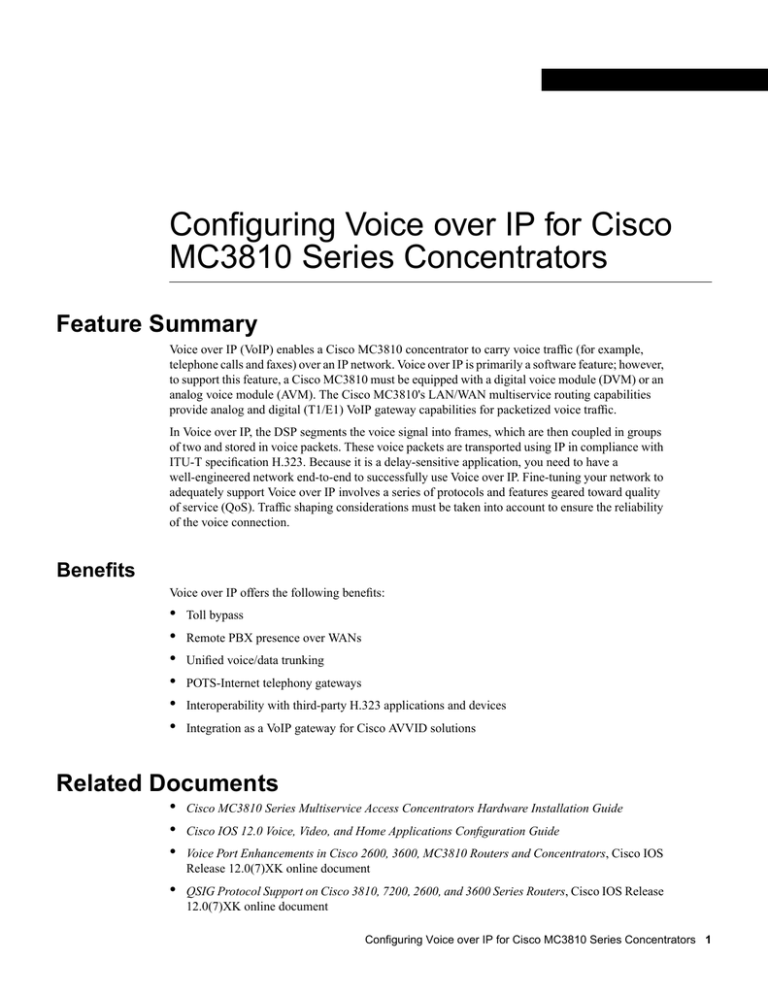 Configuring Voice over IP for Cisco MC3810 Series Concentrators

Feature Summary

Voice over IP (VoIP) enables a Cisco MC3810 concentrator to carry voice traffic (for example, telephone calls and faxes) over an IP network. Voice over IP is primarily a software feature; however, to support this feature, a Cisco MC3810 must be equipped with a digital voice module (DVM) or an analog voice module (AVM). The Cisco MC3810's LAN/WAN multiservice routing capabilities provide analog and digital (T1/E1) VoIP gateway capabilities for packetized voice traffic.

In Voice over IP, the DSP segments the voice signal into frames, which are then coupled in groups of two and stored in voice packets. These voice packets are transported using IP in compliance with ITU-T specification H.323. Because it is a delay-sensitive application, you need to have a well-engineered network end-to-end to successfully use Voice over IP. Fine-tuning your network to adequately support Voice over IP involves a series of protocols and features geared toward quality of service (QoS). Traffic shaping considerations must be taken into account to ensure the reliability of the voice connection.

Benefits

Voice over IP offers the following benefits:

• Toll bypass
• Remote PBX presence over WANs
• Unified voice/data trunking
• POTS-Internet telephony gateways
• Interoperability with third-party H.323 applications and devices
• Integration as a VoIP gateway for Cisco AVVID solutions

Related Documents

• Cisco MC3810 Series Multiservice Access Concentrators Hardware Installation Guide
• Cisco IOS 12.0 Voice, Video, and Home Applications Configuration Guide
• Voice Port Enhancements in Cisco 2600, 3600, MC3810 Routers and Concentrators, Cisco IOS Release 12.0(7)XK online document
• QSIG Protocol Support on Cisco 3810, 7200, 2600, and 3600 Series Routers, Cisco IOS Release 12.0(7)XK online document

Configuring Voice over IP for Cisco MC3810 Series Concentrators 1